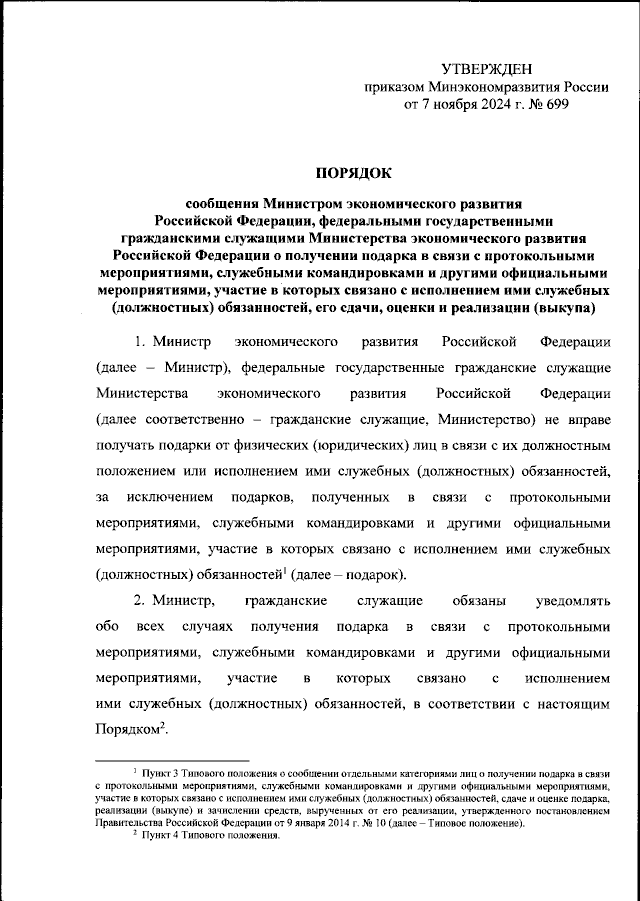 УТВЕРЖДЕН
приказом Минэкономразвития России
от 7 ноября 2024 г. № 699

ПОРЯДОК

сообщения Министром экономического развития Российской Федерации, федеральными государственными гражданскими служащими Министерства экономического развития Российской Федерации о получении подарка в связи с протокольными мероприятиями, служебными командировками и другими официальными мероприятиями, участие в которых связано с исполнением ими служебных (должностных) обязанностей, его сдачи, оценки и реализации (выкупа)

1. Министр экономического развития Российской Федерации (далее – Министр), федеральные государственные гражданские служащие Министерства экономического развития Российской Федерации (далее соответственно – гражданские служащие, Министерство) не вправе получать подарки от физических (юридических) лиц в связи с их должностным положением или исполнением ими служебных (должностных) обязанностей, за исключением подарков, полученных в связи с протокольными мероприятиями, служебными командировками и другими официальными мероприятиями, участие в которых связано с исполнением ими служебных (должностных) обязанностей$^1$ (далее – подарок).

2. Министр, гражданские служащие обязаны уведомлять обо всех случаях получения подарка в связи с протокольными мероприятиями, служебными командировками и другими официальными мероприятиями, участие в которых связано с исполнением ими служебных (должностных) обязанностей, в соответствии с настоящим Порядком$^2$.

$^1$ Пункт 3 Типового положения о сообщении отдельными категориями лиц о получении подарка в связи с протокольными мероприятиями, служебными командировками и другими официальными мероприятиями, участие в которых связано с исполнением ими служебных (должностных) обязанностей, сдаче и оценке подарка, реализации (выкупе) и зачислении средств, вырученных от его реализации, утвержденного постановлением Правительства Российской Федерации от 9 января 2014 г. № 10 (далее – Типовое положение).
$^2$ Пункт 4 Типового положения.